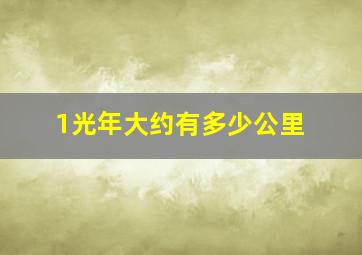 1光年大约有多少公里